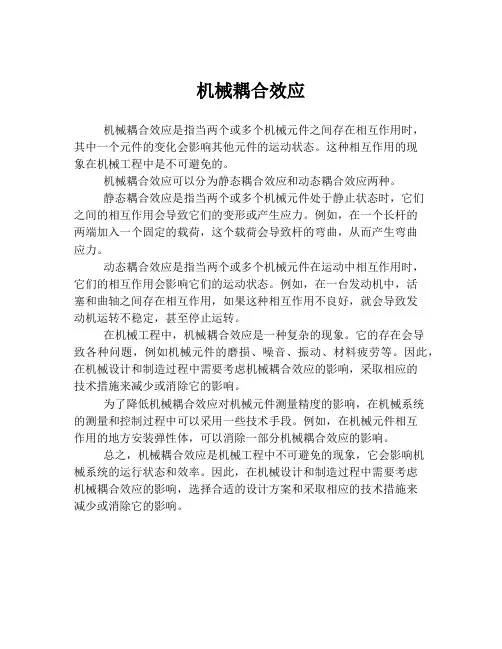 机械耦合效应

机械耦合效应是指当两个或多个机械元件之间存在相互作用时，其中一个元件的变化会影响其他元件的运动状态。这种相互作用的现象在机械工程中是不可避免的。

机械耦合效应可以分为静态耦合效应和动态耦合效应两种。

静态耦合效应是指当两个或多个机械元件处于静止状态时，它们之间的相互作用会导致它们的变形或产生应力。例如，在一个长杆的两端加入一个固定的载荷，这个载荷会导致杆的弯曲，从而产生弯曲应力。

动态耦合效应是指当两个或多个机械元件在运动中相互作用时，它们的相互作用会影响它们的运动状态。例如，在一台发动机中，活塞和曲轴之间存在相互作用，如果这种相互作用不良好，就会导致发动机运转不稳定，甚至停止运转。

在机械工程中，机械耦合效应是一种复杂的现象。它的存在会导致各种问题，例如机械元件的磨损、噪音、振动、材料疲劳等。因此，在机械设计和制造过程中需要考虑机械耦合效应的影响，采取相应的技术措施来减少或消除它的影响。

为了降低机械耦合效应对机械元件测量精度的影响，在机械系统的测量和控制过程中可以采用一些技术手段。例如，在机械元件相互作用的地方安装弹性体，可以消除一部分机械耦合效应的影响。

总之，机械耦合效应是机械工程中不可避免的现象，它会影响机械系统的运行状态和效率。因此，在机械设计和制造过程中需要考虑机械耦合效应的影响，选择合适的设计方案和采取相应的技术措施来减少或消除它的影响。